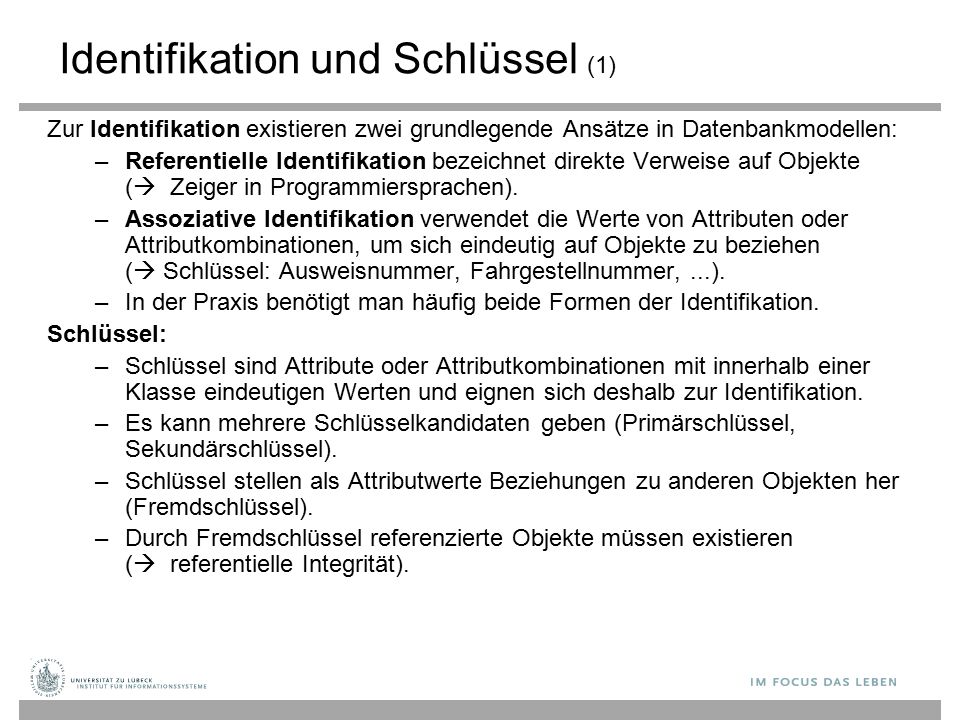 Identifikation und Schlüssel (1)

Zur Identifikation existieren zwei grundlegende Ansätze in Datenbankmodellen:

– Referentielle Identifikation bezeichnet direkte Verweise auf Objekte (→ Zeiger in Programmiersprachen).

– Assoziative Identifikation verwendet die Werte von Attributen oder Attributkombinationen, um sich eindeutig auf Objekte zu beziehen (→ Schlüssel: Ausweisnummer, Fahrgestellnummer, ...).

– In der Praxis benötigt man häufig beide Formen der Identifikation.

Schlüssel:

– Schlüssel sind Attribute oder Attributkombinationen mit innerhalb einer Klasse eindeutigen Werten und eignen sich deshalb zur Identifikation.

– Es kann mehrere Schlüsselkandidaten geben (Primärschlüssel, Sekundärschlüssel).

– Schlüssel stellen als Attributwerte Beziehungen zu anderen Objekten her (Fremdschlüssel).

– Durch Fremdschlüssel referenzierte Objekte müssen existieren (→ referentielle Integrität).

UNIVERSITÄT ZU LÜBECK
INSTITUT FÜR INFORMATIONSSYSTEME

IM FOCUS DAS LEBEN